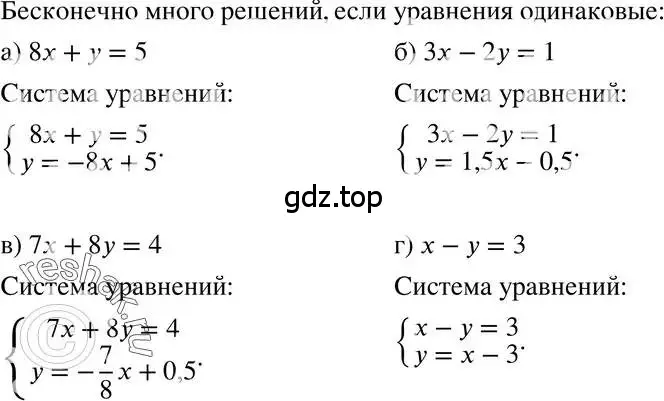 Бесконечно много решений, если уравнения одинаковые:

а) $8x + y = 5$

Система уравнений:

$\begin{cases} 8x + y = 5 \\ y = -8x + 5 \end{cases}$.

б) $3x - 2y = 1$

Система уравнений:

$\begin{cases} 3x - 2y = 1 \\ y = 1,5x - 0,5 \end{cases}$.

gdz.top

в) $7x + 8y = 4$

Система уравнений:

$\begin{cases} 7x + 8y = 4 \\ y = -\frac{7}{8}x + 0,5 \end{cases}$.

г) $x - y = 3$

Система уравнений:

$\begin{cases} x - y = 3 \\ y = x - 3 \end{cases}$.

reshak.ru